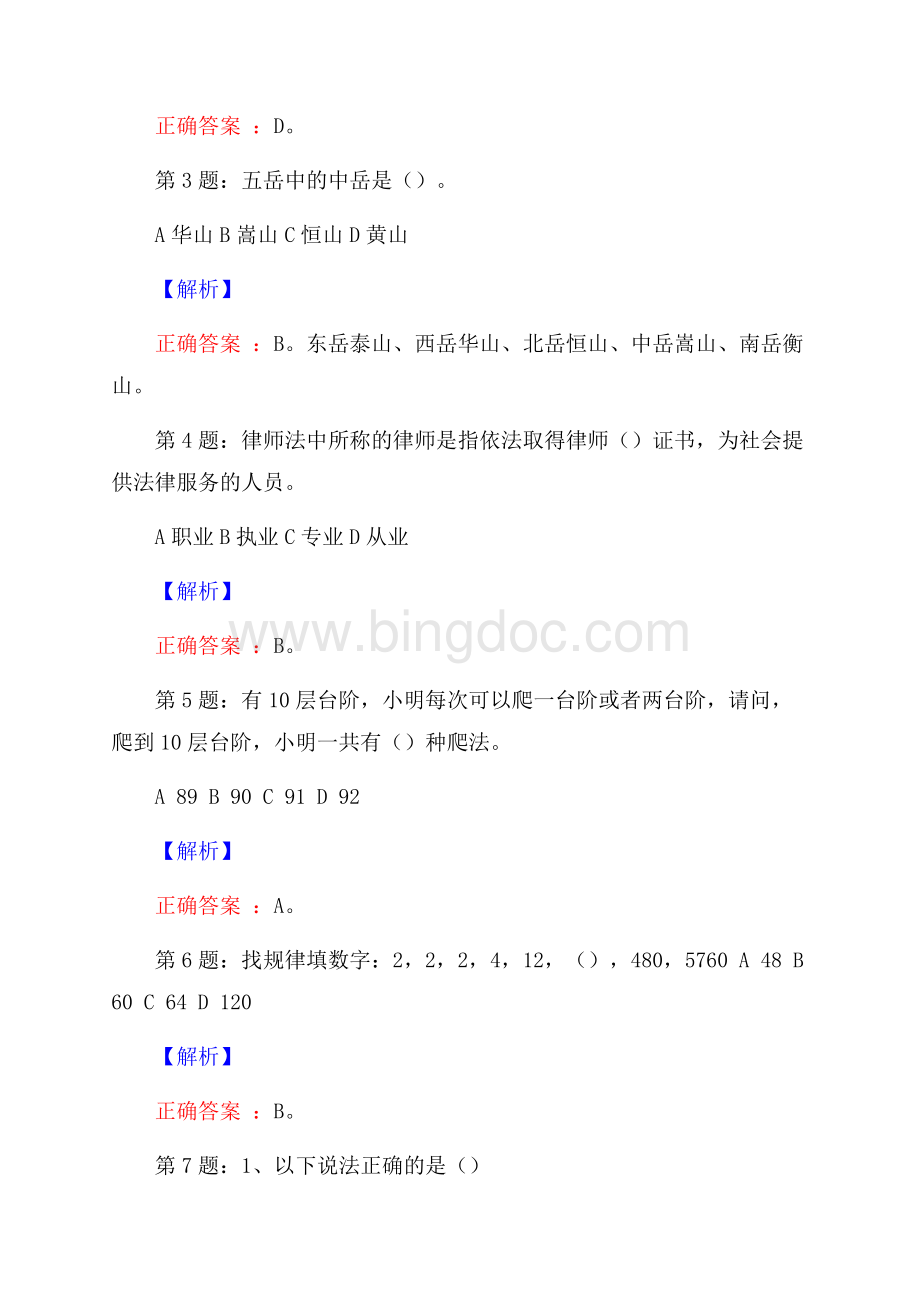 正确答案 ：D。

第 3 题：五岳中的中岳是（）。

A 华山 B 嵩山 C 恒山 D 黄山

【解析】

正确答案 ：B。东岳泰山、西岳华山、北岳恒山、中岳嵩山、南岳衡山。

第 4 题：律师法中所称的律师是指依法取得律师（）证书，为社会提供法律服务的人员。

A 职业 B 执业 C 专业 D 从业

【解析】

www.bingdoc.com

正确答案 ：B。

第 5 题：有 10 层台阶，小明每次可以爬一台阶或者两台阶，请问，爬到 10 层台阶，小明一共有（）种爬法。

A 89 B 90 C 91 D 92

【解析】

正确答案 ：A。

第 6 题：找规律填数字：2，2，2，4，12，（），480，5760 A 48 B 60 C 64 D 120

【解析】

正确答案 ：B。

第 7 题：1、以下说法正确的是（）